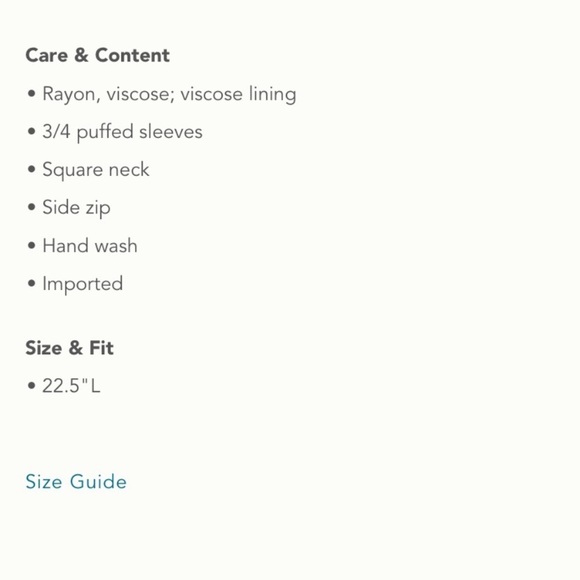 Care & Content

• Rayon, viscose; viscose lining

• 3/4 puffed sleeves

• Square neck

• Side zip

• Hand wash

• Imported

Size & Fit

• 22.5"L

Size Guide